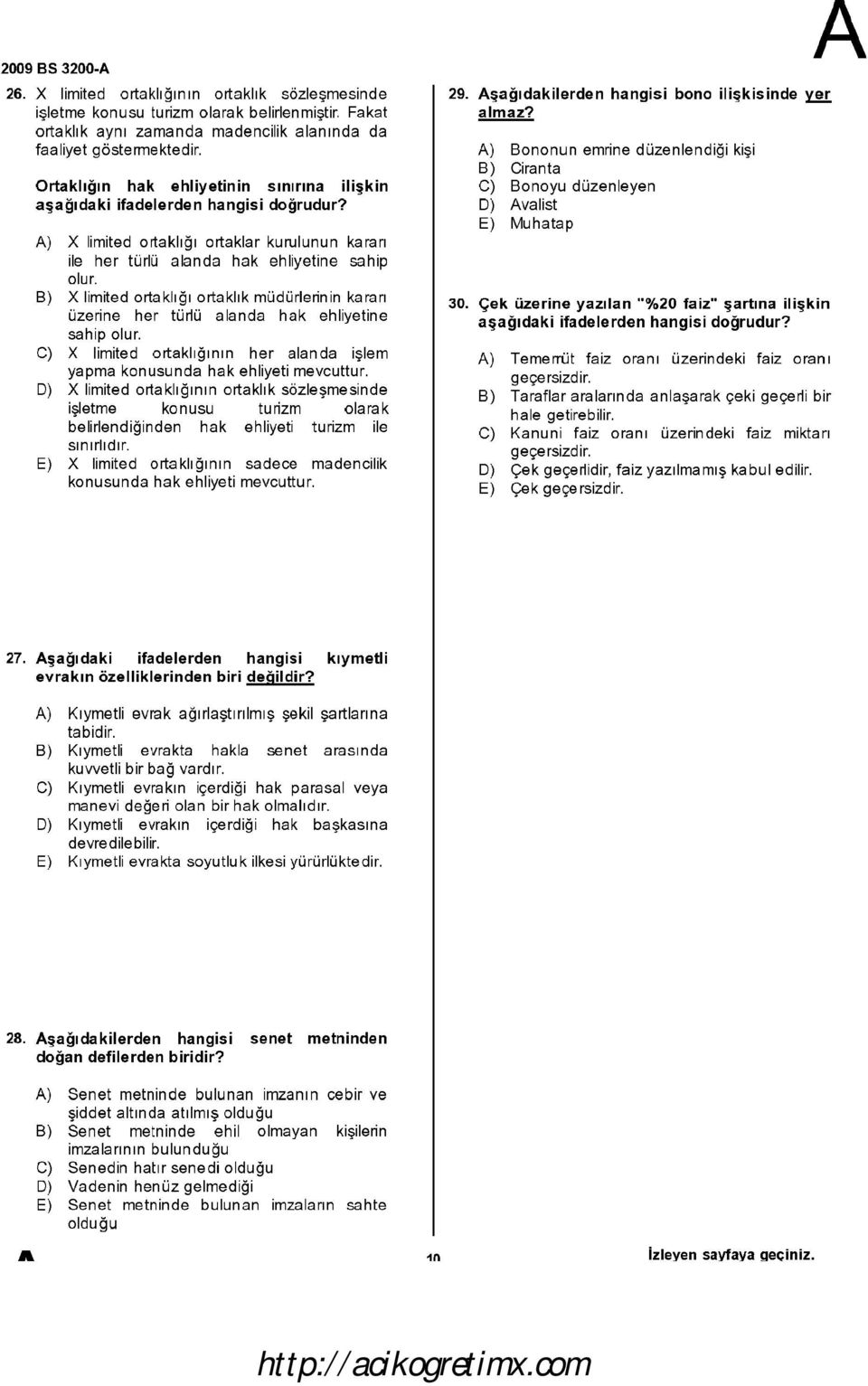 2009 BS 3200-A

A

26. X limited ortaklığının ortaklık sözleşmesinde işletme konusu turizm olarak belirlenmiştir. Fakat ortaklık aynı zamanda madencilik alanında da faaliyet göstermektedir.

Ortaklığın hak ehliyetinin sınırına ilişkin aşağıdaki ifadelerden hangisi doğrudur?

A) X limited ortaklığı ortaklar kurulunun kararı ile her türlü alanda hak ehliyetine sahip olur.
B) X limited ortaklığı ortaklık müdürlerinin kararı üzerine her türlü alanda hak ehliyetine sahip olur.
C) X limited ortaklığının her alanda işlem yapma konusunda hak ehliyeti mevcuttur.
D) X limited ortaklığının ortaklık sözleşmesinde işletme konusu turizm olarak belirlendiğinden hak ehliyeti turizm ile sınırlıdır.
E) X limited ortaklığının sadece madencilik konusunda hak ehliyeti mevcuttur.

27. Aşağıdaki ifadelerden hangisi kıymetli evrakın özelliklerinden biri değildir?

A) Kıymetli evrak ağırlaştırılmış şekil şartlarına tabidir.
B) Kıymetli evrakta hakla senet arasında kuvvetli bir bağ vardır.
C) Kıymetli evrakın içerdiği hak parasal veya manevi değeri olan bir hak olmalıdır.
D) Kıymetli evrakın içerdiği hak başkasına devredilebilir.
E) Kıymetli evrakta soyutluk ilkesi yürürlüktedir.

28. Aşağıdakilerden hangisi senet metninden doğan defilerden biridir?

A) Senet metninde bulunan imzanın cebir ve şiddet altında atılmış olduğu
B) Senet metninde ehil olmayan kişilerin imzalarının bulunduğu
C) Senedin hatır senedi olduğu
D) Vadenin henüz gelmediği
E) Senet metninde bulunan imzaların sahte olduğu

29. Aşağıdakilerden hangisi bono ilişkisinde yer almaz?

A) Bononun emrine düzenlendiği kişi
B) Ciranta
C) Bonoyu düzenleyen
D) Avalist
E) Muhatap

30. Çek üzerine yazılan "%20 faiz" şartına ilişkin aşağıdaki ifadelerden hangisi doğrudur?

A) Temerrüt faiz oranı üzerindeki faiz oranı geçersizdir.
B) Taraflar aralarında anlaşarak çeki geçerli bir hale getirebilir.
C) Kanuni faiz oranı üzerindeki faiz miktarı geçersizdir.
D) Çek geçerlidir, faiz yazılmamış kabul edilir.
E) Çek geçersizdir.

A 10 İzleyen sayfaya geçiniz.

http://acikogretimx.com